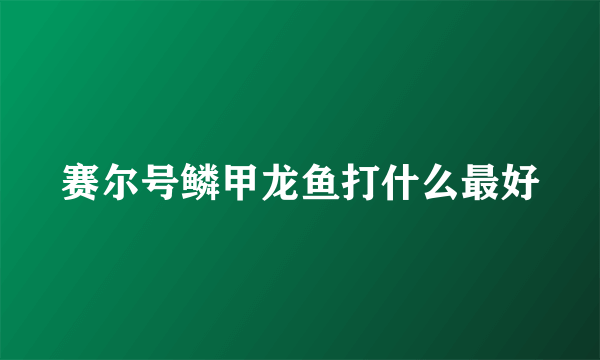 赛尔号鳞甲龙鱼打什么最好